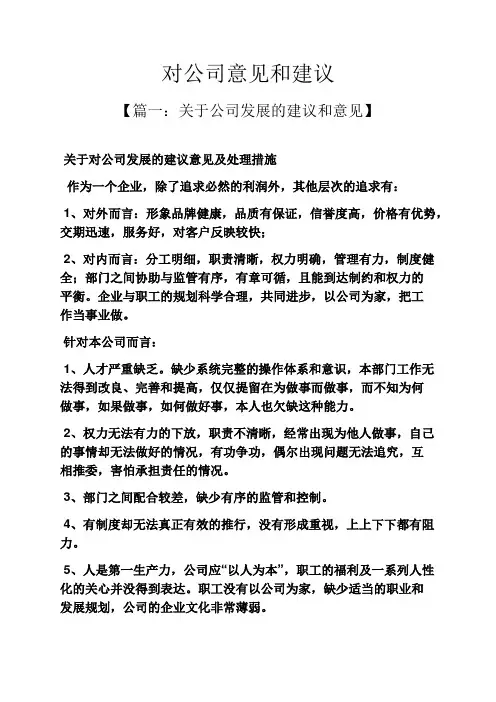 对公司意见和建议

【篇一：关于公司发展的建议和意见】

关于对公司发展的建议意见及处理措施

作为一个企业，除了追求必然的利润外，其他层次的追求有：

1、对外而言：形象品牌健康，品质有保证，信誉度高，价格有优势，交期迅速，服务好，对客户反映较快；

2、对内而言：分工明细，职责清晰，权力明确，管理有力，制度健全；部门之间协助与监管有序，有章可循，且能到达制约和权力的平衡。企业与职工的规划科学合理，共同进步，以公司为家，把工作当事业做。

针对本公司而言：

1、人才严重缺乏。缺少系统完整的操作体系和意识，本部门工作无法得到改良、完善和提高，仅仅提留在为做事而做事，而不知为何做事，如果做事，如何做好事，本人也欠缺这种能力。

2、权力无法有力的下放，职责不清晰，经常出现为他人做事，自己的事情却无法做好的情况，有功争功，偶尔出现问题无法追究，互相推委，害怕承担责任的情况。

3、部门之间配合较差，缺少有序的监管和控制。

4、有制度却无法真正有效的推行，没有形成重视，上上下下都有阻力。

5、人是第一生产力，公司应“以人为本”，职工的福利及一系列人性化的关心并没得到表达。职工没有以公司为家，缺少适当的职业和发展规划，公司的企业文化非常薄弱。